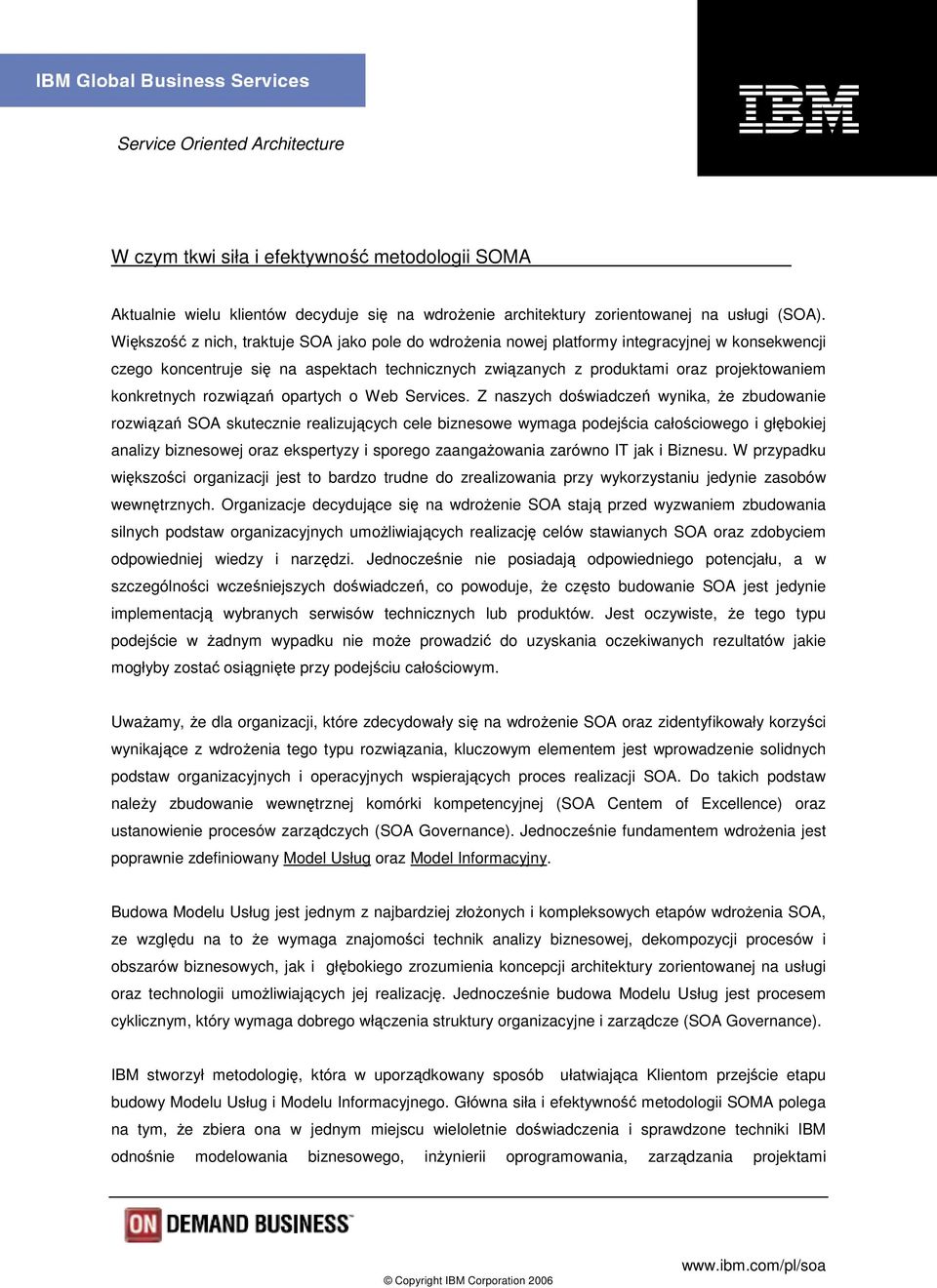 IBM Global Business Services

IBM

Service Oriented Architecture

W czym tkwi siła i efektywność metodologii SOMA

Aktualnie wielu klientów decyduje się na wdrożenie architektury zorientowanej na usługi (SOA). Większość z nich, traktuje SOA jako pole do wdrożenia nowej platformy integracyjnej w konsekwencji czego koncentruje się na aspektach technicznych związanych z produktami oraz projektowaniem konkretnych rozwiązań opartych o Web Services. Z naszych doświadczeń wynika, że zbudowanie rozwiązań SOA skutecznie realizujących cele biznesowe wymaga podejścia całościowego i głębokiej analizy biznesowej oraz ekspertyzy i sporego zaangażowania zarówno IT jak i Biznesu. W przypadku większości organizacji jest to bardzo trudne do zrealizowania przy wykorzystaniu jedynie zasobów wewnętrznych. Organizacje decydujące się na wdrożenie SOA stają przed wyzwaniem zbudowania silnych podstaw organizacyjnych umożliwiających realizację celów stawianych SOA oraz zdobyciem odpowiedniej wiedzy i narzędzi. Jednocześnie nie posiadają odpowiedniego potencjału, a w szczególności wcześniejszych doświadczeń, co powoduje, że często budowanie SOA jest jedynie implementacją wybranych serwisów technicznych lub produktów. Jest oczywiste, że tego typu podejście w żadnym wypadku nie może prowadzić do uzyskania oczekiwanych rezultatów jakie mogłyby zostać osiągnięte przy podejściu całościowym.

Uważamy, że dla organizacji, które zdecydowały się na wdrożenie SOA oraz zidentyfikowały korzyści wynikające z wdrożenia tego typu rozwiązania, kluczowym elementem jest wprowadzenie solidnych podstaw organizacyjnych i operacyjnych wspierających proces realizacji SOA. Do takich podstaw należy zbudowanie wewnętrznej komórki kompetencyjnej (SOA Centem of Excellence) oraz ustanowienie procesów zarządczych (SOA Governance). Jednocześnie fundamentem wdrożenia jest poprawnie zdefiniowany Model Usług oraz Model Informacyjny.

Budowa Modelu Usług jest jednym z najbardziej złożonych i kompleksowych etapów wdrożenia SOA, ze względu na to że wymaga znajomości technik analizy biznesowej, dekompozycji procesów i obszarów biznesowych, jak i głębokiego zrozumienia koncepcji architektury zorientowanej na usługi oraz technologii umożliwiających jej realizację. Jednocześnie budowa Modelu Usług jest procesem cyklicznym, który wymaga dobrego włączenia struktury organizacyjne i zarządcze (SOA Governance).

IBM stworzył metodologię, która w uporządkowany sposób ułatwiająca Klientom przejście etapu budowy Modelu Usług i Modelu Informacyjnego. Główna siła i efektywność metodologii SOMA polega na tym, że zbiera ona w jednym miejscu wieloletnie doświadczenia i sprawdzone techniki IBM odnośnie modelowania biznesowego, inżynierii oprogramowania, zarządzania projektami

ON DEMAND BUSINESS

www.ibm.com/pl/soa

© Copyright IBM Corporation 2006